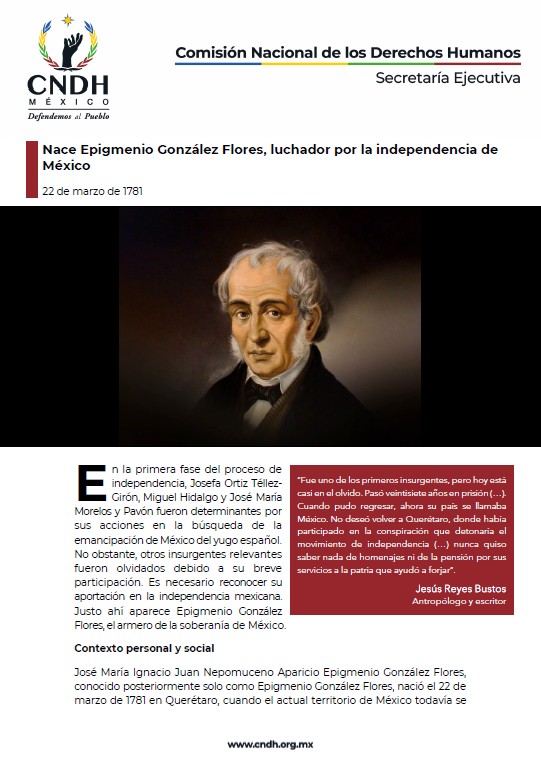 CNDH
MÉXICO
Defendemos al Pueblo

Comisión Nacional de los Derechos Humanos
Secretaría Ejecutiva

Nace Epigmenio González Flores, luchador por la independencia de México

22 de marzo de 1781

En la primera fase del proceso de independencia, Josefa Ortiz Téllez-Girón, Miguel Hidalgo y José María Morelos y Pavón fueron determinantes por sus acciones en la búsqueda de la emancipación de México del yugo español. No obstante, otros insurgentes relevantes fueron olvidados debido a su breve participación. Es necesario reconocer su aportación en la independencia mexicana. Justo ahí aparece Epigmenio González Flores, el armero de la soberanía de México.

"Fue uno de los primeros insurgentes, pero hoy está casi en el olvido. Pasó veintisiete años en prisión (...). Cuando pudo regresar, ahora su país se llamaba México. No deseó volver a Querétaro, donde había participado en la conspiración que detonaría el movimiento de independencia (...) nunca quiso saber nada de homenajes ni de la pensión por sus servicios a la patria que ayudó a forjar".

Jesús Reyes Bustos
Antropólogo y escritor

Contexto personal y social

José María Ignacio Juan Nepomuceno Aparicio Epigmenio González Flores, conocido posteriormente solo como Epigmenio González Flores, nació el 22 de marzo de 1781 en Querétaro, cuando el actual territorio de México todavía se

www.cndh.org.mx